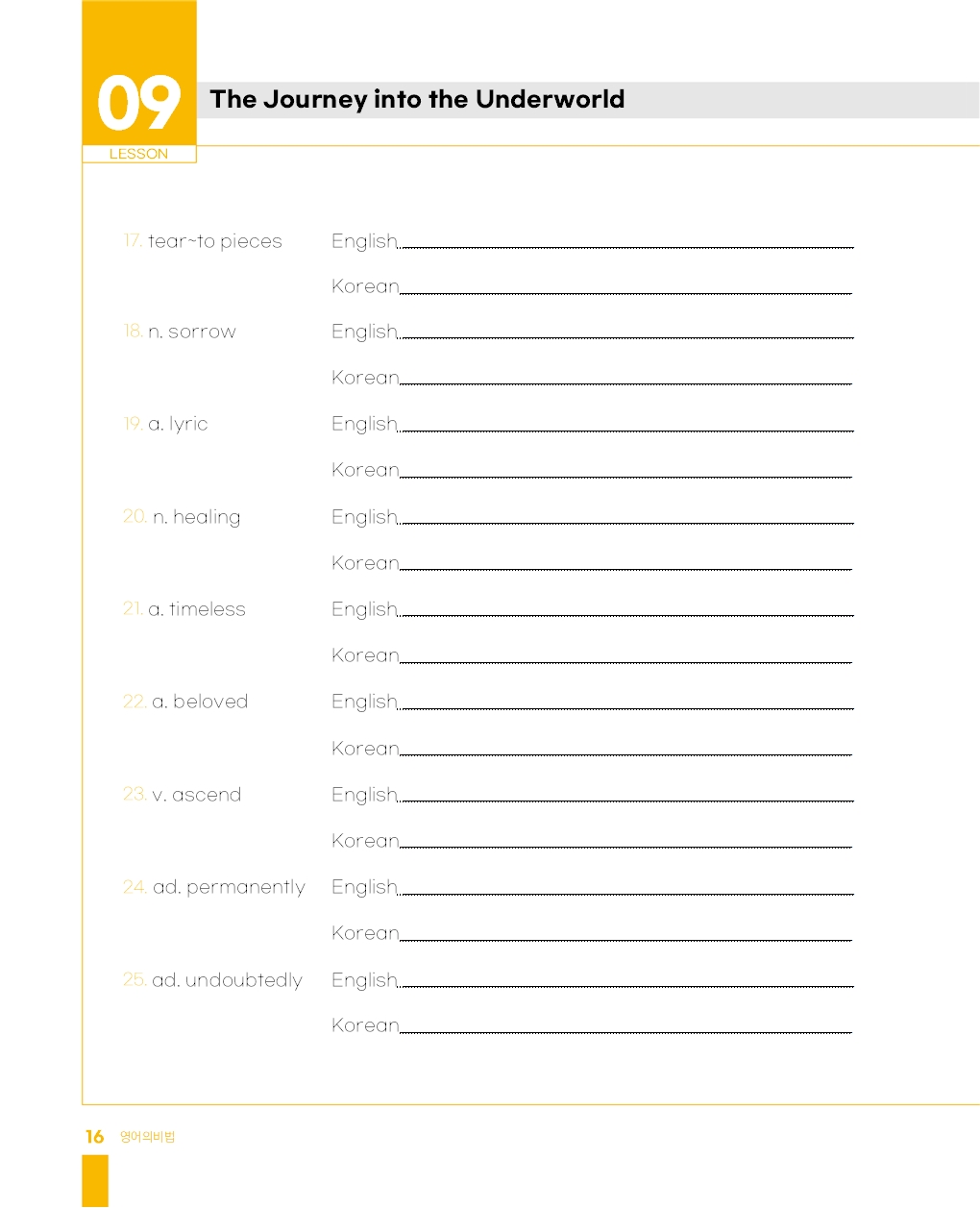 09
LESSON

The Journey into the Underworld

17. tear~to pieces English

Korean

18. n. sorrow English

Korean

19. a. lyric English

Korean

20. n. healing English

Korean

21. a. timeless English

Korean

22. a. beloved English

Korean

23. v. ascend English

Korean

24. ad. permanently English

Korean

25. ad. undoubtedly English

Korean

16 영어의비법